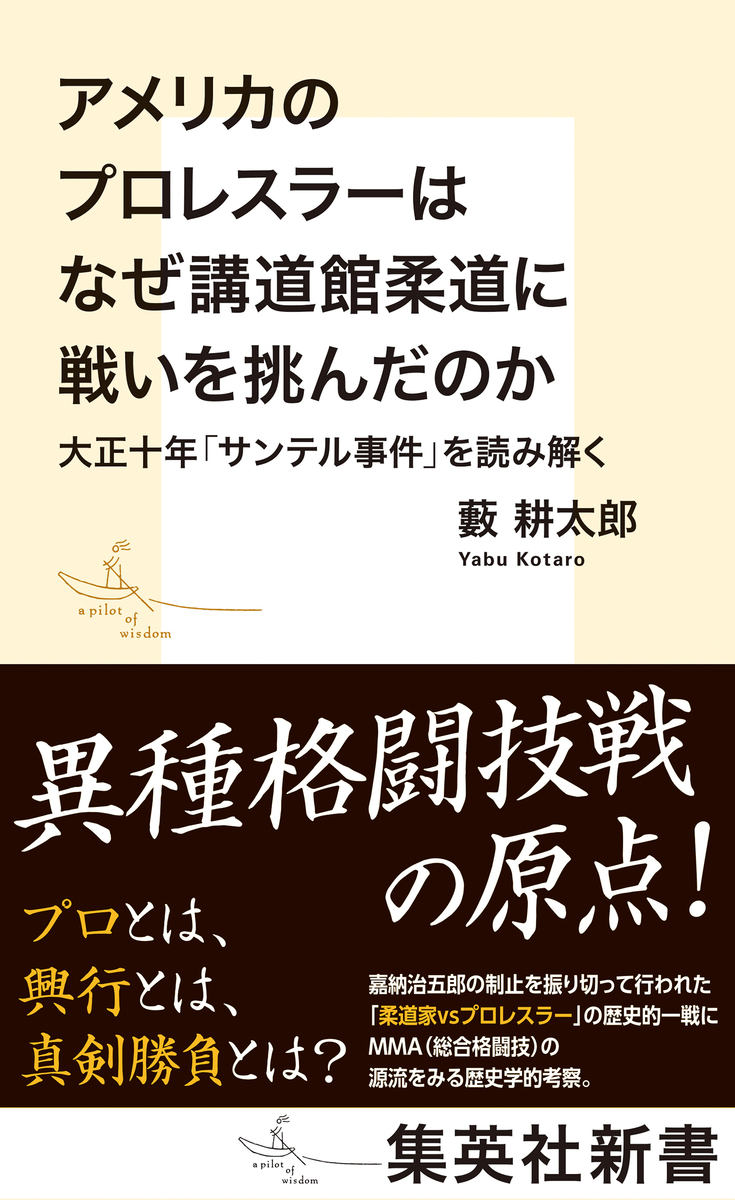 アメリカのプロレスラーはなぜ講道館柔道に戦いを挑んだのか

大正十年「サンテル事件」を読み解く

藪 耕太郎
Yabu Kotaro

a pilot of wisdom

異種格闘技戦の原点!

プロとは、
興行とは、
真剣勝負とは?

嘉納治五郎の制止を振り切って行われた「柔道家vsプロレスラー」の歴史的一戦にMMA(総合格闘技)の源流をみる歴史学的考察。

a pilot of wisdom

集英社新書